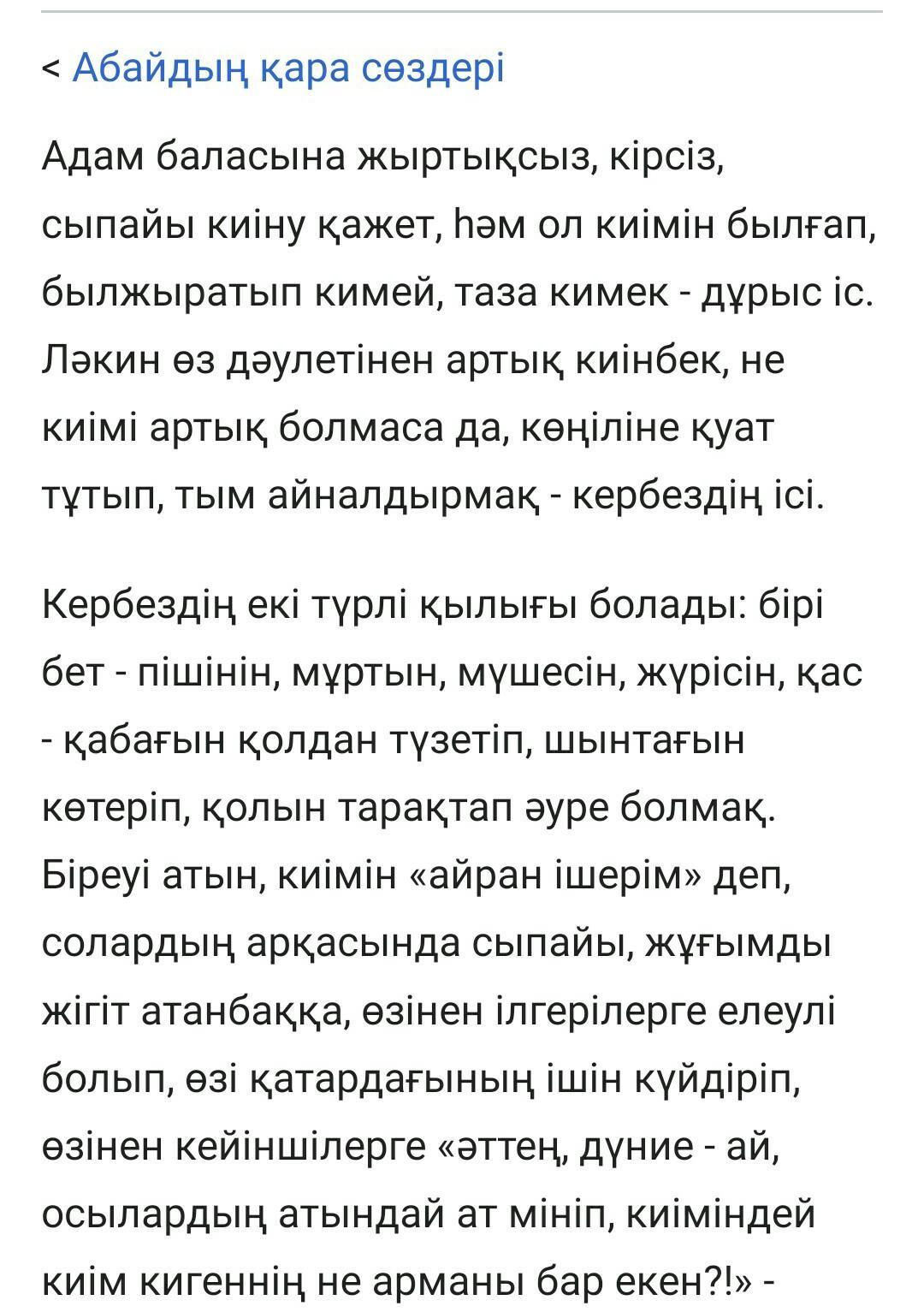 < Абайдың қара сөздері

Адам баласына жыртықсыз, кірсіз, сыпайы киіну қажет, һәм ол киімін былғап, былжыратып кимей, таза кимек - дұрыс іс. Ләкин өз дәулетінен артық киінбек, не киімі артық болмаса да, көңіліне қуат тұтып, тым айналдырмақ - кербездің ісі.

Кербездің екі түрлі қылығы болады: бірі бет - пішінін, мұртын, мүшесін, жүрісін, қас - қабағын қолдан түзетіп, шынтағын көтеріп, қолын тарақтап әуре болмақ. Біреуі атын, киімін «айран ішерім» деп, солардың арқасында сыпайы, жұғымды жігіт атанбаққа, өзінен ілгерілерге елеулі болып, өзі қатардағының ішін күйдіріп, өзінен кейіншілерге «әттең, дүние - ай, осылардың атындай ат мініп, киіміндей киім кигеннің не арманы бар екен?!» -